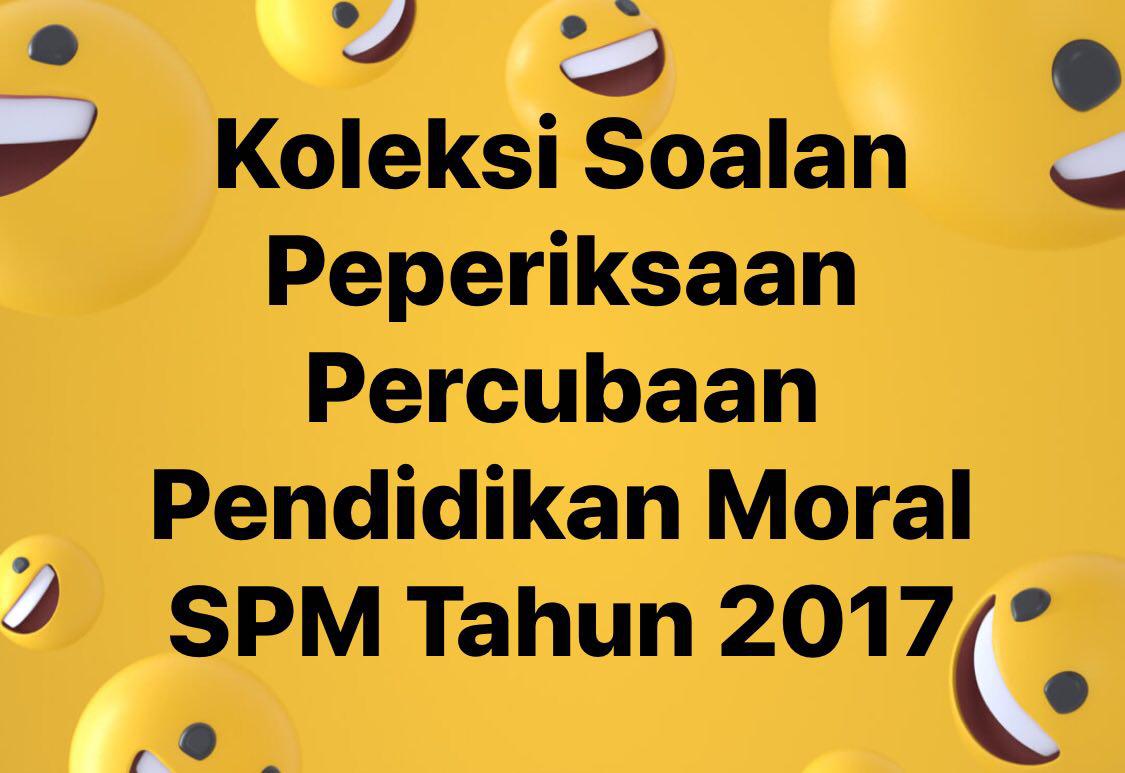 Koleksi Soalan Peperiksaan Percubaan Pendidikan Moral SPM Tahun 2017